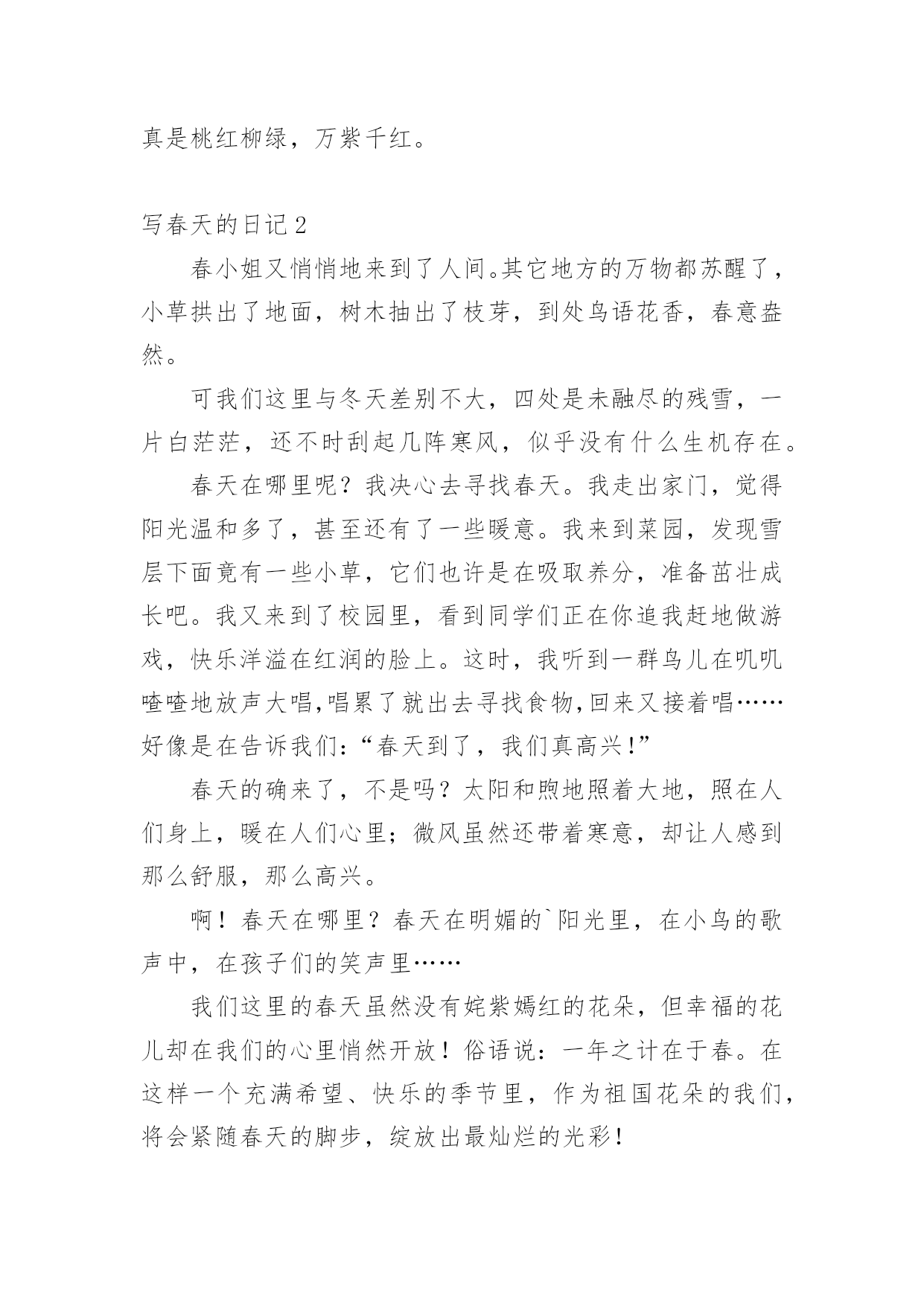 真是桃红柳绿，万紫千红。

写春天的日记2

春小姐又悄悄地来到了人间。其它地方的万物都苏醒了，小草拱出了地面，树木抽出了枝芽，到处鸟语花香，春意盎然。

可我们这里与冬天差别不大，四处是未融尽的残雪，一片白茫茫，还不时刮起几阵寒风，似乎没有什么生机存在。

春天在哪里呢？我决心去寻找春天。我走出家门，觉得阳光温和多了，甚至还有了一些暖意。我来到菜园，发现雪层下面竟有一些小草，它们也许是在吸取养分，准备茁壮成长吧。我又来到了校园里，看到同学们正在你追我赶地做游戏，快乐洋溢在红润的脸上。这时，我听到一群鸟儿在叽叽喳喳地放声大唱,唱累了就出去寻找食物,回来又接着唱……好像是在告诉我们:“春天到了，我们真高兴!”

春天的确来了，不是吗？太阳和煦地照着大地，照在人们身上，暖在人们心里；微风虽然还带着寒意，却让人感到那么舒服，那么高兴。

啊！春天在哪里？春天在明媚的`阳光里，在小鸟的歌声中，在孩子们的笑声里……

我们这里的春天虽然没有姹紫嫣红的花朵，但幸福的花儿却在我们的心里悄然开放！俗语说：一年之计在于春。在这样一个充满希望、快乐的季节里，作为祖国花朵的我们，将会紧随春天的脚步，绽放出最灿烂的光彩！